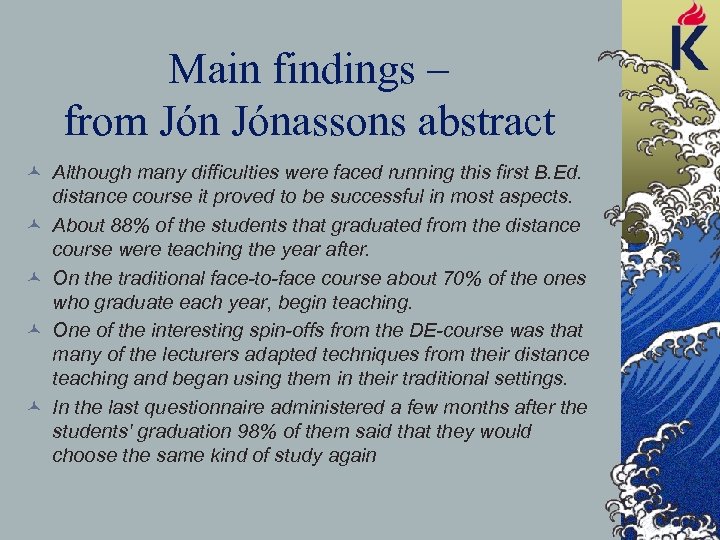 K

Main findings –
from Jón Jónassons abstract

Although many difficulties were faced running this first B.Ed. distance course it proved to be successful in most aspects.

About 88% of the students that graduated from the distance course were teaching the year after.

On the traditional face-to-face course about 70% of the ones who graduate each year, begin teaching.

One of the interesting spin-offs from the DE-course was that many of the lecturers adapted techniques from their distance teaching and began using them in their traditional settings.

In the last questionnaire administered a few months after the students' graduation 98% of them said that they would choose the same kind of study again